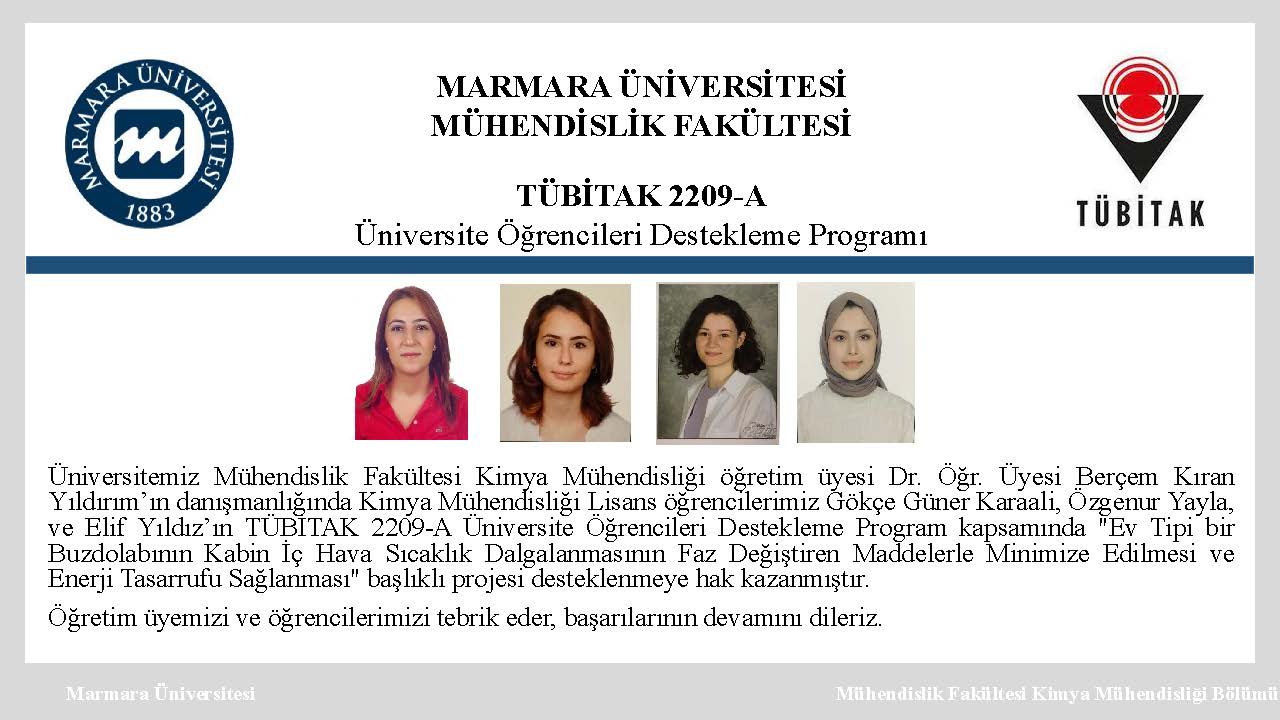 MARMARA ÜNİVERSİTESİ
1883

MARMARA ÜNİVERSİTESİ
MÜHENDİSLİK FAKÜLTESİ

TÜBİTAK 2209-A
Üniversite Öğrencileri Destekleme Programı

TÜBİTAK

Üniversitemiz Mühendislik Fakültesi Kimya Mühendisliği öğretim üyesi Dr. Öğr. Üyesi Berçem Kıran Yıldırım'ın danışmanlığında Kimya Mühendisliği Lisans öğrencilerimiz Gökçe Güner Karaali, Özgenur Yayla, ve Elif Yıldız'ın TÜBİTAK 2209-A Üniversite Öğrencileri Destekleme Program kapsamında "Ev Tipi bir Buzdolabının Kabin İç Hava Sıcaklık Dalgalanmasının Faz Değiştiren Maddelerle Minimize Edilmesi ve Enerji Tasarrufu Sağlanması" başlıklı projesi desteklenmeye hak kazanmıştır.

Öğretim üyemizi ve öğrencilerimizi tebrik eder, başarılarının devamını dileriz.

Marmara Üniversitesi

Mühendislik Fakültesi Kimya Mühendisliği Bölümü